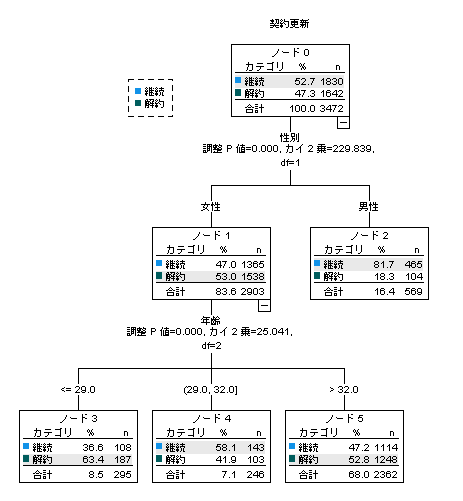 契約更新

継続
解約

ノード 0

| カテゴリ | % | n |
|---|---|---|
| 継続 | 52.7 | 1830 |
| 解約 | 47.3 | 1642 |
| 合計 | 100.0 | 3472 |

性別
調整 P 値=0.000, カイ 2 乗=229.839, df=1

女性

男性

ノード 1

| カテゴリ | % | n |
|---|---|---|
| 継続 | 47.0 | 1365 |
| 解約 | 53.0 | 1538 |
| 合計 | 83.6 | 2903 |

ノード 2

| カテゴリ | % | n |
|---|---|---|
| 継続 | 81.7 | 465 |
| 解約 | 18.3 | 104 |
| 合計 | 16.4 | 569 |

年齢
調整 P 値=0.000, カイ 2 乗=25.041, df=2

<= 29.0

(29.0, 32.0]

> 32.0

ノード 3

| カテゴリ | % | n |
|---|---|---|
| 継続 | 36.6 | 108 |
| 解約 | 63.4 | 187 |
| 合計 | 8.5 | 295 |

ノード 4

| カテゴリ | % | n |
|---|---|---|
| 継続 | 58.1 | 143 |
| 解約 | 41.9 | 103 |
| 合計 | 7.1 | 246 |

ノード 5

| カテゴリ | % | n |
|---|---|---|
| 継続 | 47.2 | 1114 |
| 解約 | 52.8 | 1248 |
| 合計 | 68.0 | 2362 |